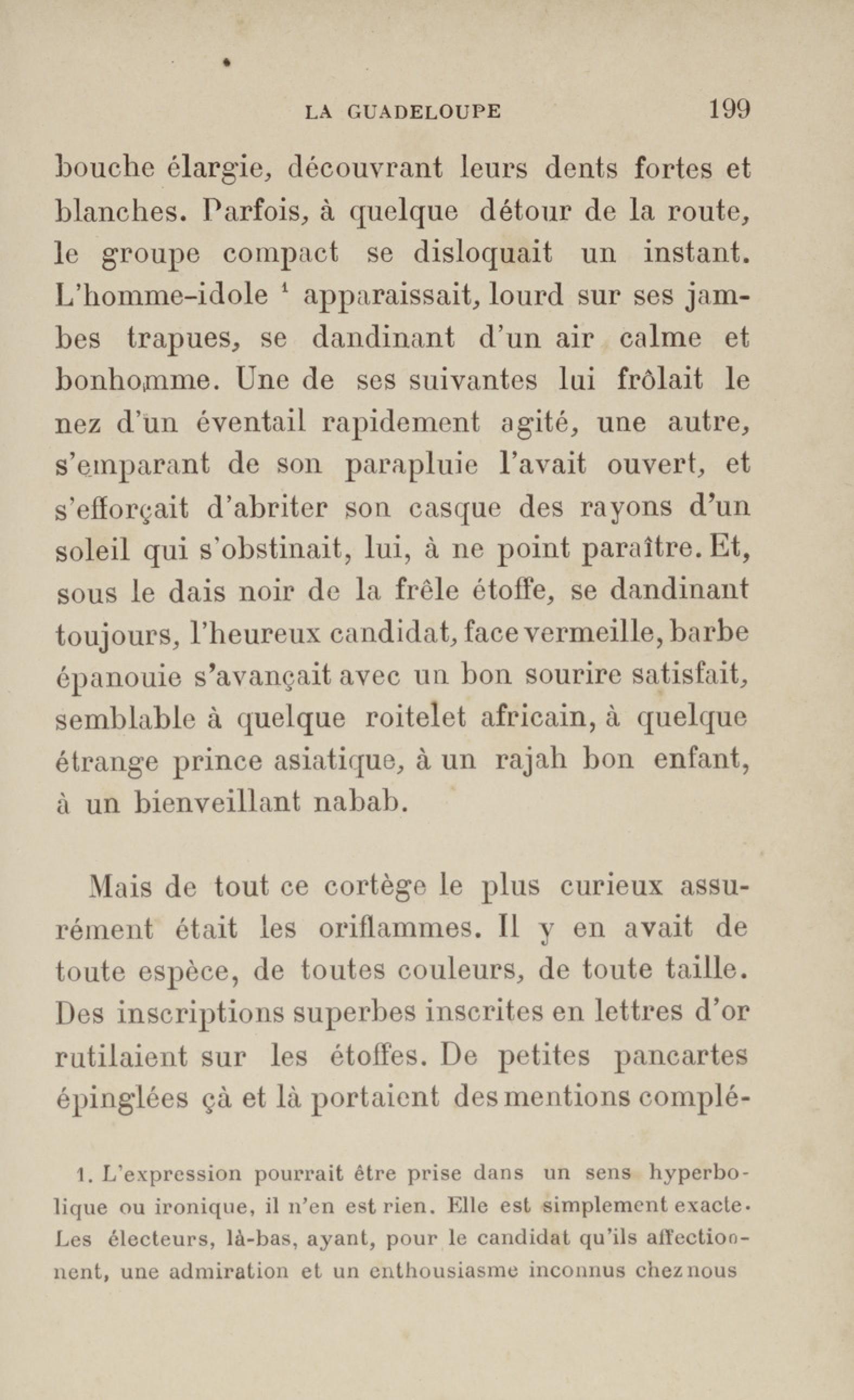 LA GUADELOUPE 199

bouche élargie, découvrant leurs dents fortes et blanches. Parfois, à quelque détour de la route, le groupe compact se disloquait un instant. L'homme-idole $^1$ apparaissait, lourd sur ses jambes trapues, se dandinant d'un air calme et bonhomme. Une de ses suivantes lui frôlait le nez d'un éventail rapidement agité, une autre, s'emparant de son parapluie l'avait ouvert, et s'efforçait d'abriter son casque des rayons d'un soleil qui s'obstinait, lui, à ne point paraître. Et, sous le dais noir de la frêle étoffe, se dandinant toujours, l'heureux candidat, face vermeille, barbe épanouie s'avançait avec un bon sourire satisfait, semblable à quelque roitelet africain, à quelque étrange prince asiatique, à un rajah bon enfant, à un bienveillant nabab.

Mais de tout ce cortège le plus curieux assurément était les oriflammes. Il y en avait de toute espèce, de toutes couleurs, de toute taille. Des inscriptions superbes inscrites en lettres d'or rutilaient sur les étoffes. De petites pancartes épinglées çà et là portaient des mentions complé-

1. L'expression pourrait être prise dans un sens hyperbolique ou ironique, il n'en est rien. Elle est simplement exacte. Les électeurs, là-bas, ayant, pour le candidat qu'ils affectionnent, une admiration et un enthousiasme inconnus chez nous